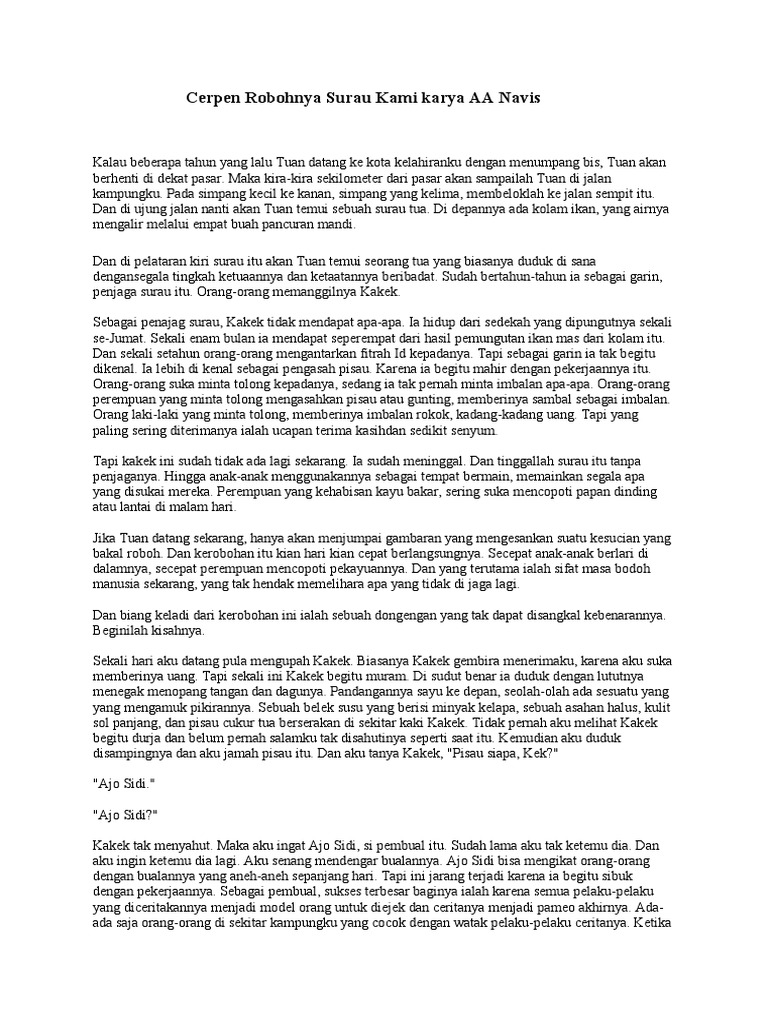 Cerpen Robohnya Surau Kami karya AA Navis

Kalau beberapa tahun yang lalu Tuan datang ke kota kelahiranku dengan menumpang bis, Tuan akan berhenti di dekat pasar. Maka kira-kira sekilometer dari pasar akan sampailah Tuan di jalan kampungku. Pada simpang kecil ke kanan, simpang yang kelima, membeloklah ke jalan sempit itu. Dan di ujung jalan nanti akan Tuan temui sebuah surau tua. Di depannya ada kolam ikan, yang airnya mengalir melalui empat buah pancuran mandi.

Dan di pelataran kiri surau itu akan Tuan temui seorang tua yang biasanya duduk di sana dengansegala tingkah ketuaannya dan ketaatannya beribadat. Sudah bertahun-tahun ia sebagai garin, penjaga surau itu. Orang-orang memanggilnya Kakek.

Sebagai penajag surau, Kakek tidak mendapat apa-apa. Ia hidup dari sedekah yang dipungutnya sekali se-Jumat. Sekali enam bulan ia mendapat seperempat dari hasil pemungutan ikan mas dari kolam itu. Dan sekali setahun orang-orang mengantarkan fitrah Id kepadanya. Tapi sebagai garin ia tak begitu dikenal. Ia lebih di kenal sebagai pengasah pisau. Karena ia begitu mahir dengan pekerjaannya itu. Orang-orang suka minta tolong kepadanya, sedang ia tak pernah minta imbalan apa-apa. Orang-orang perempuan yang minta tolong mengasahkan pisau atau gunting, memberinya sambal sebagai imbalan. Orang laki-laki yang minta tolong, memberinya imbalan rokok, kadang-kadang uang. Tapi yang paling sering diterimanya ialah ucapan terima kasihdan sedikit senyum.

Tapi kakek ini sudah tidak ada lagi sekarang. Ia sudah meninggal. Dan tinggallah surau itu tanpa penjaganya. Hingga anak-anak menggunakannya sebagai tempat bermain, memainkan segala apa yang disukai mereka. Perempuan yang kehabisan kayu bakar, sering suka mencopoti papan dinding atau lantai di malam hari.

Jika Tuan datang sekarang, hanya akan menjumpai gambaran yang mengesankan suatu kesucian yang bakal roboh. Dan kerobohan itu kian hari kian cepat berlangsungnya. Secepat anak-anak berlari di dalamnya, secepat perempuan mencopoti pekayuannya. Dan yang terutama ialah sifat masa bodoh manusia sekarang, yang tak hendak memelihara apa yang tidak di jaga lagi.

Dan biang keladi dari kerobohan ini ialah sebuah dongengan yang tak dapat disangkal kebenarannya. Beginilah kisahnya.

Sekali hari aku datang pula mengupah Kakek. Biasanya Kakek gembira menerimaku, karena aku suka memberinya uang. Tapi sekali ini Kakek begitu muram. Di sudut benar ia duduk dengan lututnya menegak menopang tangan dan dagunya. Pandangannya sayu ke depan, seolah-olah ada sesuatu yang yang mengamuk pikirannya. Sebuah belek susu yang berisi minyak kelapa, sebuah asahan halus, kulit sol panjang, dan pisau cukur tua berserakan di sekitar kaki Kakek. Tidak pernah aku melihat Kakek begitu durja dan belum pernah salamku tak disahutinya seperti saat itu. Kemudian aku duduk disampingnya dan aku jamah pisau itu. Dan aku tanya Kakek, "Pisau siapa, Kek?"

"Ajo Sidi."

"Ajo Sidi?"

Kakek tak menyahut. Maka aku ingat Ajo Sidi, si pembual itu. Sudah lama aku tak ketemu dia. Dan aku ingin ketemu dia lagi. Aku senang mendengar bualannya. Ajo Sidi bisa mengikat orang-orang dengan bualannya yang aneh-aneh sepanjang hari. Tapi ini jarang terjadi karena ia begitu sibuk dengan pekerjaannya. Sebagai pembual, sukses terbesar baginya ialah karena semua pelaku-pelaku yang diceritakannya menjadi model orang untuk diejek dan ceritanya menjadi pameo akhirnya. Ada-ada saja orang-orang di sekitar kampungku yang cocok dengan watak pelaku-pelaku ceritanya. Ketika